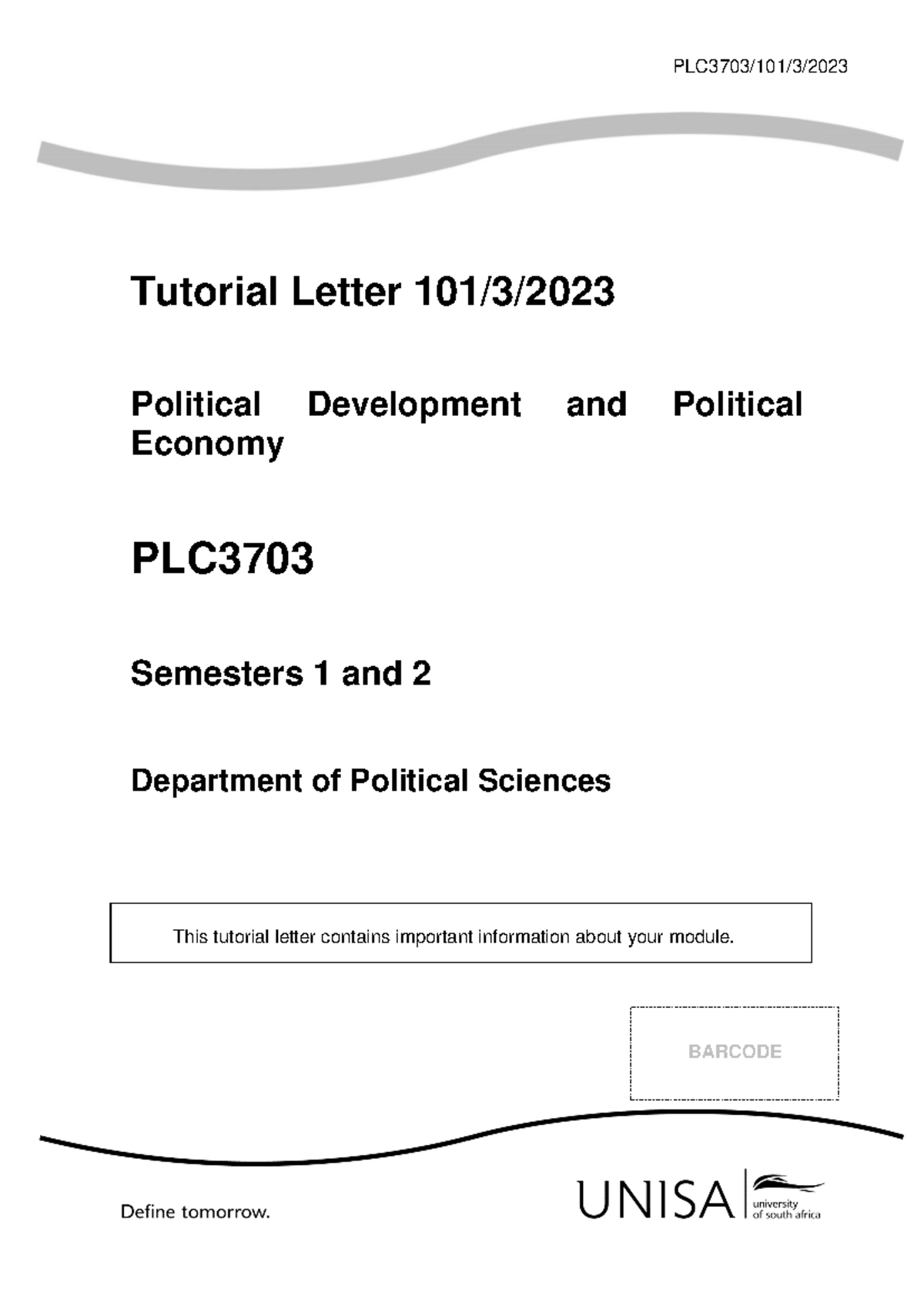 PLC3703/101/3/2023

Tutorial Letter 101/3/2023

Political Development and Political Economy

PLC3703

Semesters 1 and 2

Department of Political Sciences

This tutorial letter contains important information about your module.

BARCODE

Define tomorrow.

UNISA university of south africa